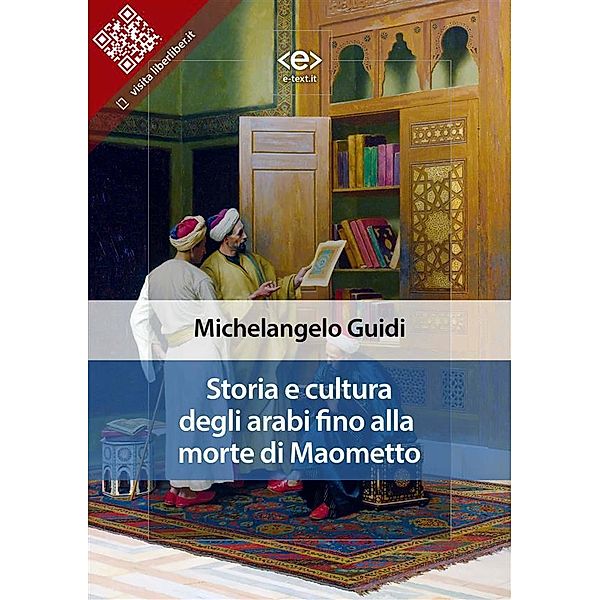 visita liberliber.it

<e>
e-text.it

Michelangelo Guidi

Storia e cultura degli arabi fino alla morte di Maometto